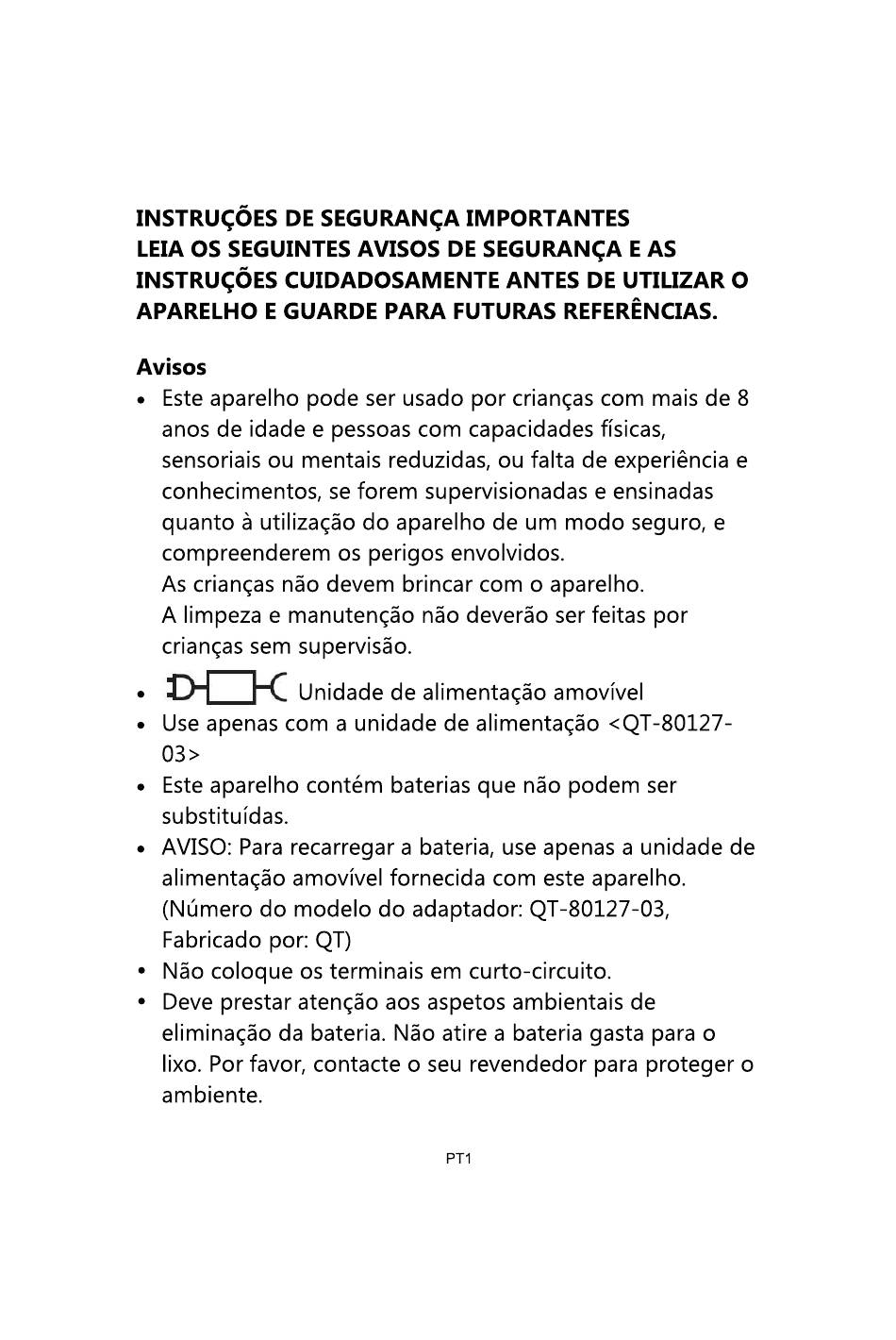 INSTRUÇÕES DE SEGURANÇA IMPORTANTES
LEIA OS SEGUINTES AVISOS DE SEGURANÇA E AS INSTRUÇÕES CUIDADOSAMENTE ANTES DE UTILIZAR O APARELHO E GUARDE PARA FUTURAS REFERÊNCIAS.

Avisos
• Este aparelho pode ser usado por crianças com mais de 8 anos de idade e pessoas com capacidades físicas, sensoriais ou mentais reduzidas, ou falta de experiência e conhecimentos, se forem supervisionadas e ensinadas quanto à utilização do aparelho de um modo seguro, e compreenderem os perigos envolvidos.
As crianças não devem brincar com o aparelho.
A limpeza e manutenção não deverão ser feitas por crianças sem supervisão.
• Unidade de alimentação amovível
• Use apenas com a unidade de alimentação <QT-80127-03>
• Este aparelho contém baterias que não podem ser substituídas.
• AVISO: Para recarregar a bateria, use apenas a unidade de alimentação amovível fornecida com este aparelho. (Número do modelo do adaptador: QT-80127-03, Fabricado por: QT)
• Não coloque os terminais em curto-circuito.
• Deve prestar atenção aos aspetos ambientais de eliminação da bateria. Não atire a bateria gasta para o lixo. Por favor, contacte o seu revendedor para proteger o ambiente.

PT1